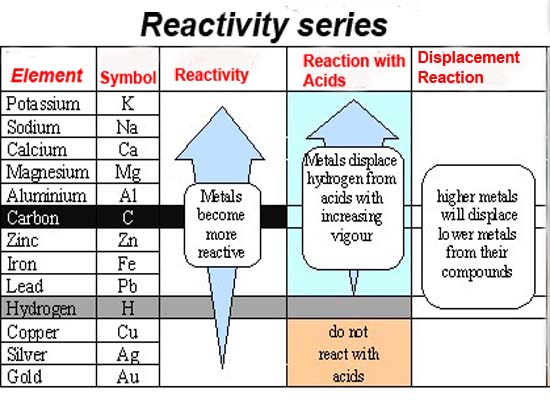 Reactivity series

| Element | Symbol | Reactivity | Reaction with Acids | Displacement Reaction |
|---|---|---|---|---|
| Potassium | K | Metals become more reactive | Metals displace hydrogen from acids with increasing vigour | higher metals will displace lower metals from their compounds |
| Sodium | Na | | | |
| Calcium | Ca | | | |
| Magnesium | Mg | | | |
| Aluminium | Al | | | |
| Carbon | C | | | |
| Zinc | Zn | | | |
| Iron | Fe | | | |
| Lead | Pb | | | |
| Hydrogen | H | | | |
| Copper | Cu | | do not react with acids | |
| Silver | Ag | | | |
| Gold | Au | | | |